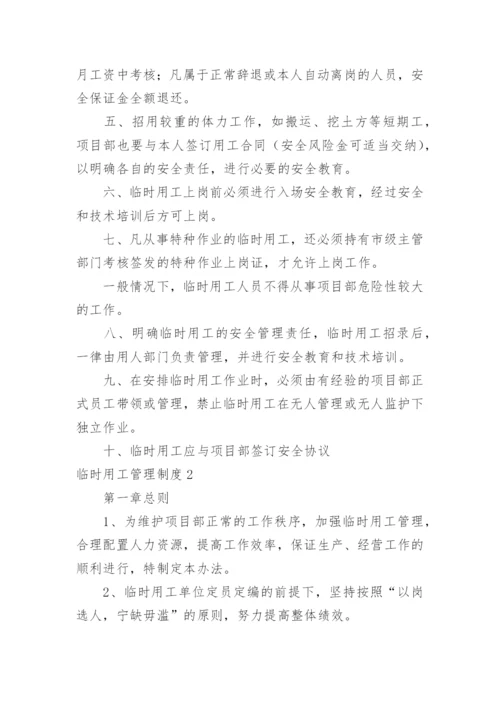 月工资中考核；凡属于正常辞退或本人自动离岗的人员，安全保证金全额退还。

五、招用较重的体力工作，如搬运、挖土方等短期工，项目部也要与本人签订用工合同（安全风险金可适当交纳），以明确各自的安全责任，进行必要的安全教育。

六、临时用工上岗前必须进行入场安全教育，经过安全和技术培训后方可上岗。

七、凡从事特种作业的临时用工，还必须持有市级主管部门考核签发的特种作业上岗证，才允许上岗工作。

一般情况下，临时用工人员不得从事项目部危险性较大的工作。

八、明确临时用工的安全管理责任，临时用工招录后，一律由用人部门负责管理，并进行安全教育和技术培训。

九、在安排临时用工作业时，必须由有经验的项目部正式员工带领或管理，禁止临时用工在无人管理或无人监护下独立作业。

十、临时用工应与项目部签订安全协议

临时用工管理制度2

第一章总则

1、为维护项目部正常的工作秩序，加强临时用工管理，合理配置人力资源，提高工作效率，保证生产、经营工作的顺利进行，特制定本办法。

2、临时用工单位定员定编的前提下，坚持按照“以岗选人，宁缺毋滥”的原则，努力提高整体绩效。